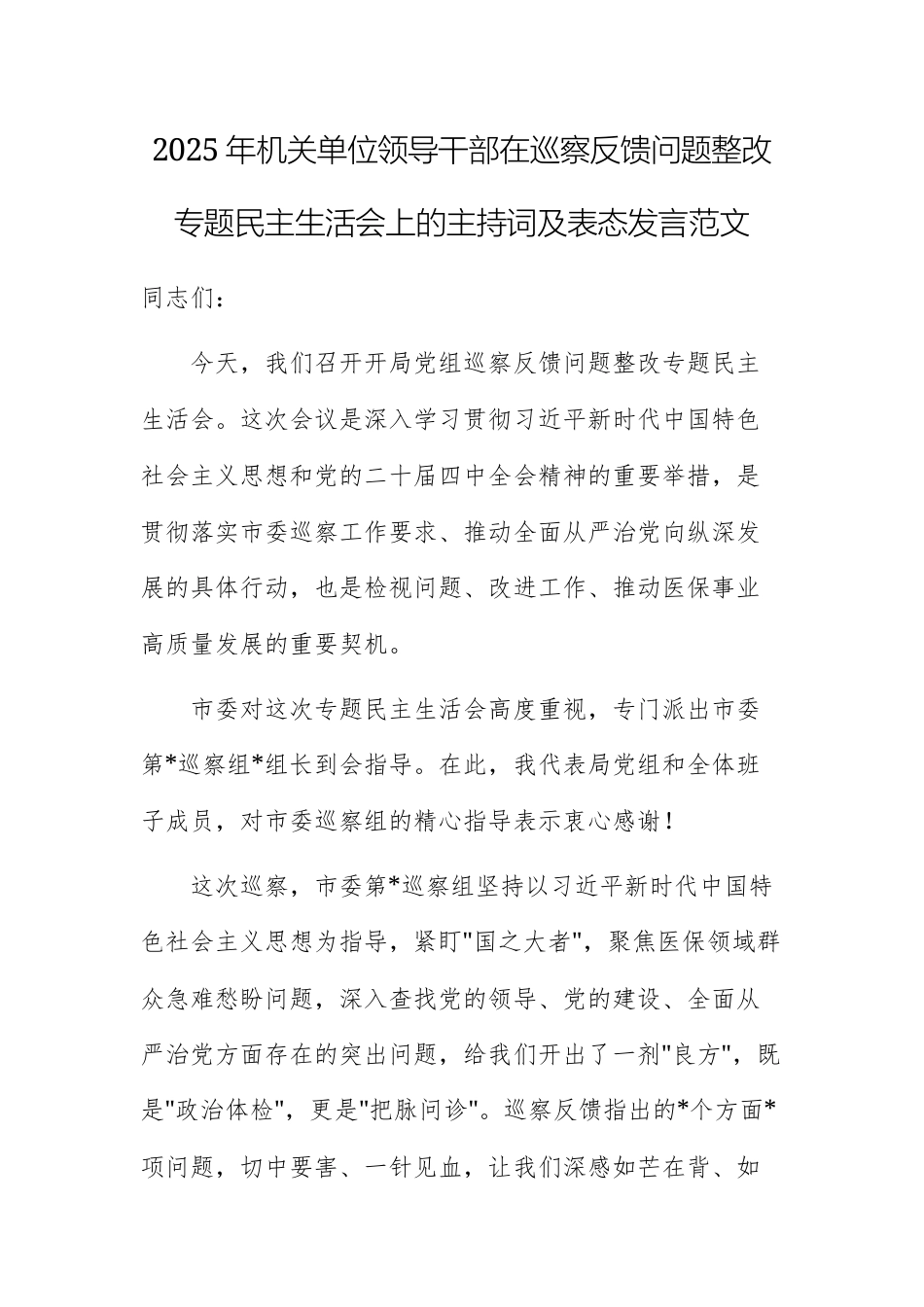 2025年机关单位领导干部在巡察反馈问题整改专题民主生活会上的主持词及表态发言范文

同志们：

今天，我们召开开局党组巡察反馈问题整改专题民主生活会。这次会议是深入学习贯彻习近平新时代中国特色社会主义思想和党的二十届四中全会精神的重要举措，是贯彻落实市委巡察工作要求、推动全面从严治党向纵深发展的具体行动，也是检视问题、改进工作、推动医保事业高质量发展的重要契机。

市委对这次专题民主生活会高度重视，专门派出市委第*巡察组*组长到会指导。在此，我代表局党组和全体班子成员，对市委巡察组的精心指导表示衷心感谢！

这次巡察，市委第*巡察组坚持以习近平新时代中国特色社会主义思想为指导，紧盯"国之大者"，聚焦医保领域群众急难愁盼问题，深入查找党的领导、党的建设、全面从严治党方面存在的突出问题，给我们开出了一剂"良方"，既是"政治体检"，更是"把脉问诊"。巡察反馈指出的*个方面*项问题，切中要害、一针见血，让我们深感如芒在背、如